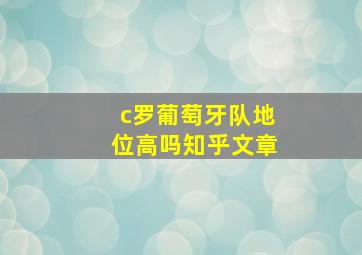 c罗葡萄牙队地位高吗知乎文章